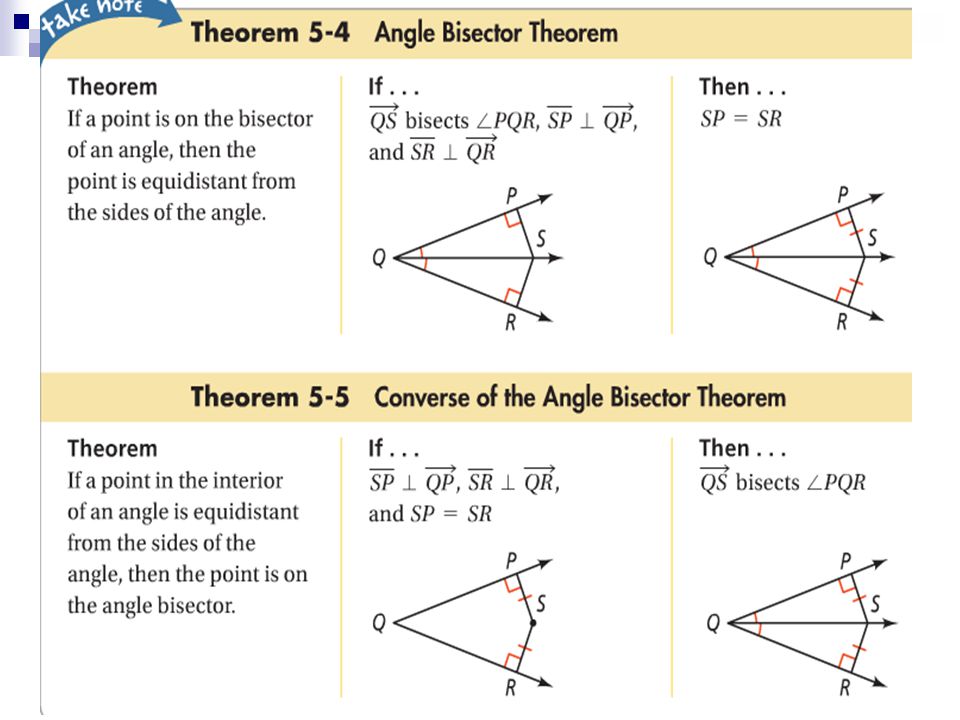 take note

Theorem 5-4 Angle Bisector Theorem

Theorem
If a point is on the bisector of an angle, then the point is equidistant from the sides of the angle.

If . . .
$\overrightarrow{QS}$ bisects $\angle PQR$, $\overline{SP} \perp \overrightarrow{QP}$, and $\overline{SR} \perp \overrightarrow{QR}$

P
S
Q
R

Then . . .
$SP = SR$

P
S
Q
R

Theorem 5-5 Converse of the Angle Bisector Theorem

Theorem
If a point in the interior of an angle is equidistant from the sides of the angle, then the point is on the angle bisector.

If . . .
$\overline{SP} \perp \overrightarrow{QP}$, $\overline{SR} \perp \overrightarrow{QR}$, and $SP = SR$

P
S
Q
R

Then . . .
$\overrightarrow{QS}$ bisects $\angle PQR$

P
S
Q
R